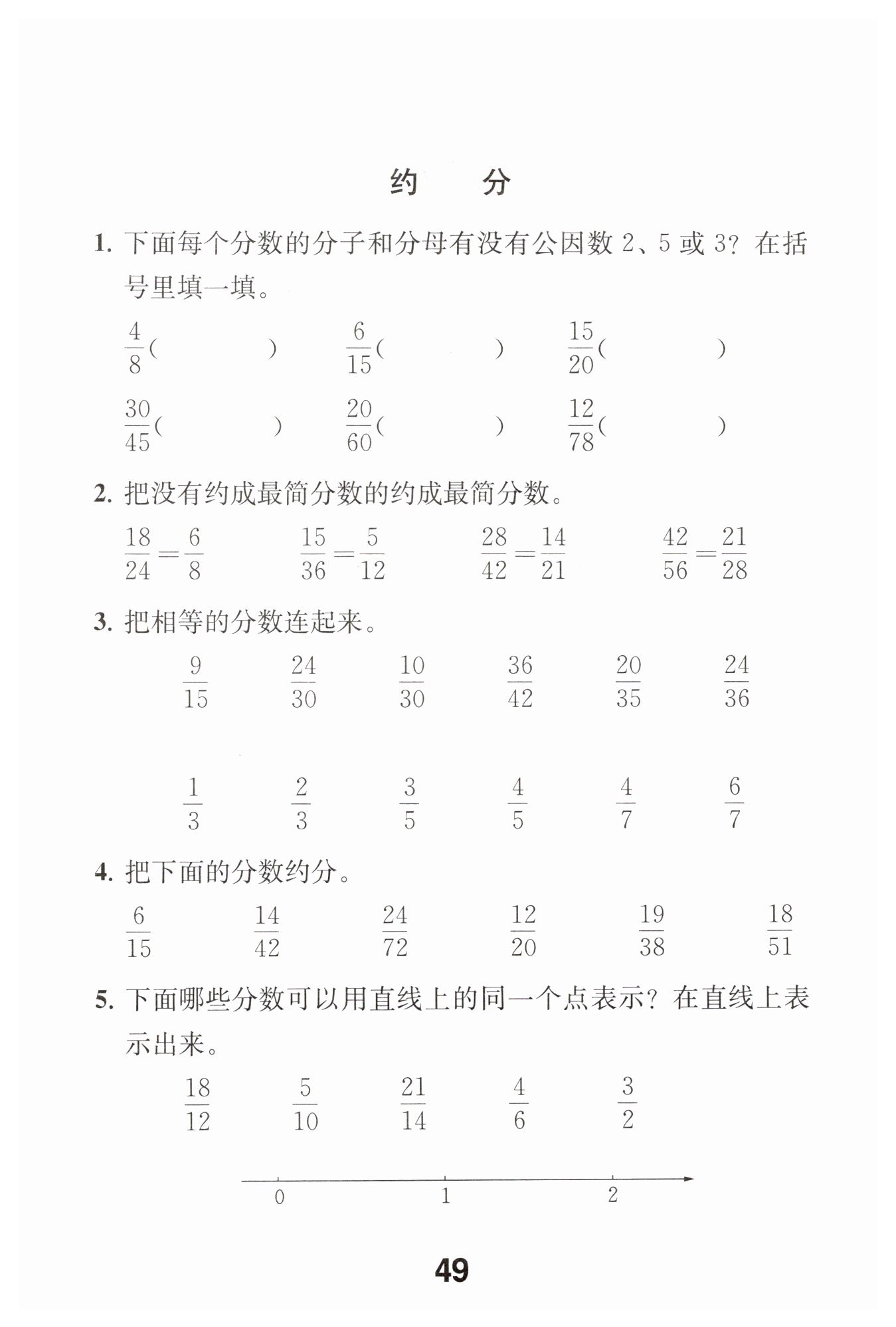 约　分

1. 下面每个分数的分子和分母有没有公因数 2、5 或 3？在括号里填一填。

$\frac{4}{8}$(　　　　)　$\frac{6}{15}$(　　　　)　$\frac{15}{20}$(　　　　)

$\frac{30}{45}$(　　　　)　$\frac{20}{60}$(　　　　)　$\frac{12}{78}$(　　　　)

2. 把没有约成最简分数的约成最简分数。

$\frac{18}{24}=\frac{6}{8}$　$\frac{15}{36}=\frac{5}{12}$　$\frac{28}{42}=\frac{14}{21}$　$\frac{42}{56}=\frac{21}{28}$

3. 把相等的分数连起来。

$\frac{9}{15}$　$\frac{24}{30}$　$\frac{10}{30}$　$\frac{36}{42}$　$\frac{20}{35}$　$\frac{24}{36}$

$\frac{1}{3}$　$\frac{2}{3}$　$\frac{3}{5}$　$\frac{4}{5}$　$\frac{4}{7}$　$\frac{6}{7}$

4. 把下面的分数约分。

$\frac{6}{15}$　$\frac{14}{42}$　$\frac{24}{72}$　$\frac{12}{20}$　$\frac{19}{38}$　$\frac{18}{51}$

5. 下面哪些分数可以用直线上的同一个点表示？在直线上表示出来。

$\frac{18}{12}$　$\frac{5}{10}$　$\frac{21}{14}$　$\frac{4}{6}$　$\frac{3}{2}$

0　1　2

49